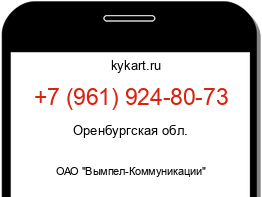 kykart.ru

+7 (961) 924-80-73

Оренбургская обл.

ОАО "Вымпел-Коммуникации"